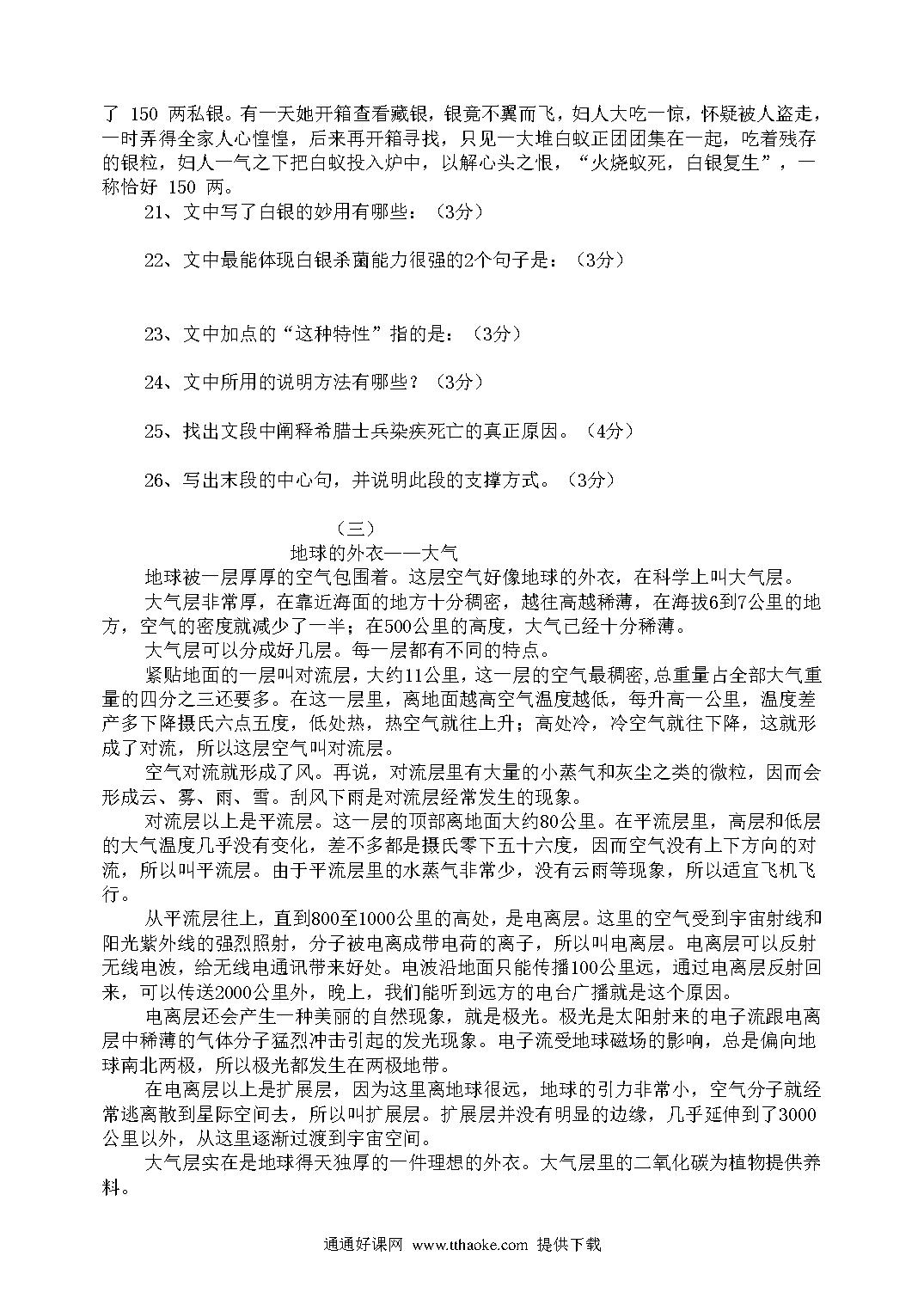 了 150 两私银。有一天她开箱查看藏银，银竟不翼而飞，妇人大吃一惊，怀疑被人盗走，一时弄得全家人心惶惶，后来再开箱寻找，只见一大堆白蚁正团集在一起，吃着残存的银粒，妇人一气之下把白蚁投入炉中，以解心头之恨，“火烧蚁死，白银复生”，一称恰好 150 两。

21、文中写了白银的妙用有哪些：（3分）

22、文中最能体现白银杀菌能力很强的2个句子是：（3分）

23、文中加点的“这种特性”指的是：（3分）

24、文中所用的说明方法有哪些？（3分）

25、找出文段中阐释希腊士兵染疾死亡的真正原因。（4分）

26、写出末段的中心句，并说明此段的支撑方式。（3分）

（三）

地球的外衣——大气

地球被一层厚厚的空气包围着。这层空气好像地球的外衣，在科学上叫大气层。

大气层非常厚，在靠近海面的地方十分稠密，越往高越稀薄，在海拔6到7公里的地方，空气的密度就减少了一半；在500公里的高度，大气已经十分稀薄。

大气层可以分成好几层。每一层都有不同的特点。

紧贴地面的一层叫对流层，大约11公里，这一层的空气最稠密，总重量占全部大气重量的四分之三还要多。在这一层里，离地面越高空气温度越低，每升高一公里，温度差产多下降摄氏六点五度，低处热，热空气就往上升；高处冷，冷空气就往下降，这就形成了对流，所以这层空气叫对流层。

空气对流就形成了风。再说，对流层里有大量的小蒸气和灰尘之类的微粒，因而会形成云、雾、雨、雪。刮风下雨是对流层经常发生的现象。

对流层以上是平流层。这一层的顶部离地面大约80公里。在平流层里，高层和低层的大气温度几乎没有变化，差不多都是摄氏零下五十六度，因而空气没有上下方向的对流，所以叫平流层。由于平流层里的水蒸气非常少，没有云雨等现象，所以适宜飞机飞行。

从平流层往上，直到800至1000公里的高处，是电离层。这里的空气受到宇宙射线和阳光紫外线的强烈照射，分子被电离成带电荷的离子，所以叫电离层。电离层可以反射无线电波，给无线电通讯带来好处。电波沿地面只能传播100公里远，通过电离层反射回来，可以传送2000公里外，晚上，我们能听到远方的电台广播就是这个原因。

电离层还会产生一种美丽的自然现象，就是极光。极光是太阳射来的电子流跟电离层中稀薄的气体分子猛烈冲击引起的发光现象。电子流受地球磁场的影响，总是偏向地球南北两极，所以极光都发生在两极地带。

在电离层以上是扩展层，因为这里离地球很远，地球的引力非常小，空气分子就经常逃离散到星际空间去，所以叫扩展层。扩展层并没有明显的边缘，几乎延伸到了3000公里以外，从这里逐渐过渡到宇宙空间。

大气层实在是地球得天独厚的一件理想的外衣。大气层里的二氧化碳为植物提供养料。

通通好课网 www.tthaoke.com 提供下载